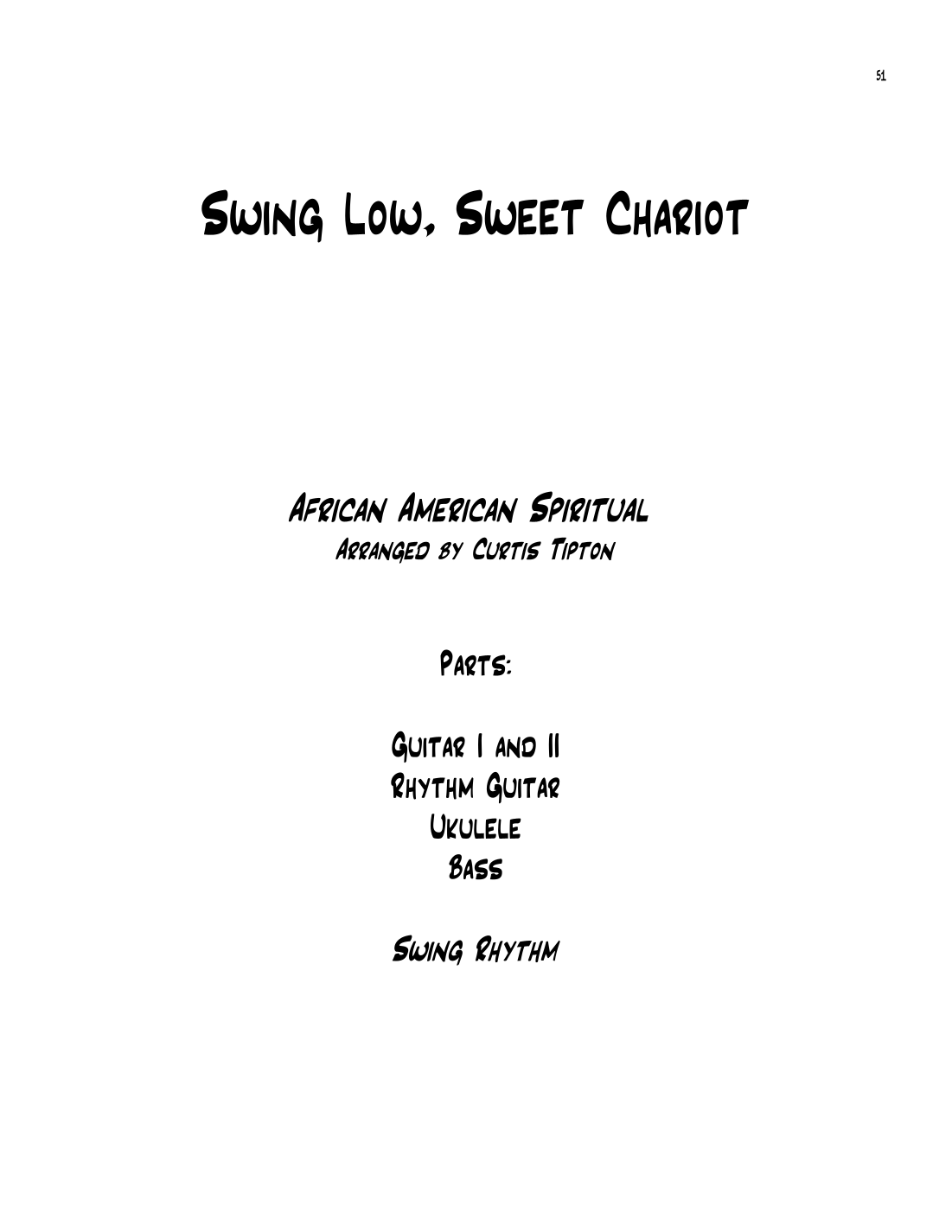 51

Swing Low, Sweet Chariot

African American Spiritual
Arranged by Curtis Tipton

Parts:

Guitar I and II
Rhythm Guitar
Ukulele
Bass

Swing Rhythm